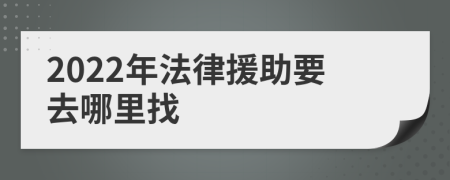 2022年法律援助要去哪里找